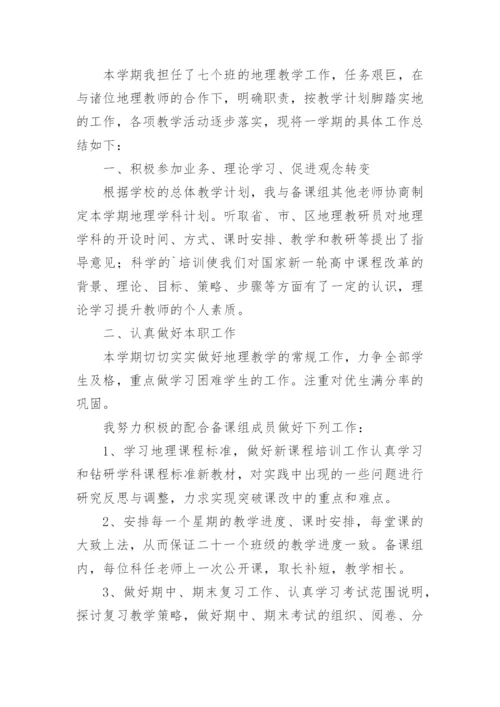 本学期我担任了七个班的地理教学工作，任务艰巨，在与诸位地理教师的合作下，明确职责，按教学计划脚踏实地的工作，各项教学活动逐步落实，现将一学期的具体工作总结如下：

一、积极参加业务、理论学习、促进观念转变

根据学校的总体教学计划，我与备课组其他老师协商制定本学期地理学科计划。听取省、市、区地理教研员对地理学科的开设时间、方式、课时安排、教学和教研等提出了指导意见；科学的`培训使我们对国家新一轮高中课程改革的背景、理论、目标、策略、步骤等方面有了一定的认识，理论学习提升教师的个人素质。

二、认真做好本职工作

本学期切切实实做好地理教学的常规工作，力争全部学生及格，重点做学习困难学生的工作。注重对优生满分率的巩固。

我努力积极的配合备课组成员做好下列工作：

1、学习地理课程标准，做好新课程培训工作认真学习和钻研学科课程标准新教材，对实践中出现的一些问题进行研究反思与调整，力求实现突破课改中的重点和难点。

2、安排每一个星期的教学进度、课时安排，每堂课的大致上法，从而保证二十一个班级的教学进度一致。备课组内，每位科任老师上一次公开课，取长补短，教学相长。

3、做好期中、期末复习工作、认真学习考试范围说明，探讨复习教学策略，做好期中、期末考试的组织、阅卷、分